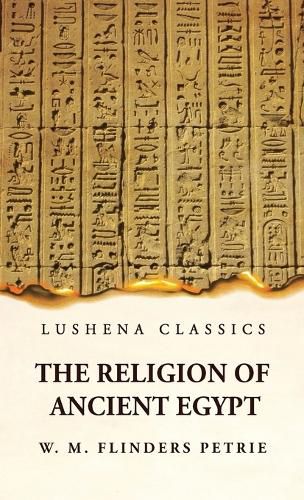 LUSHENA CLASSICS

THE RELIGION OF ANCIENT EGYPT

W. M. FLINDERS PETRIE